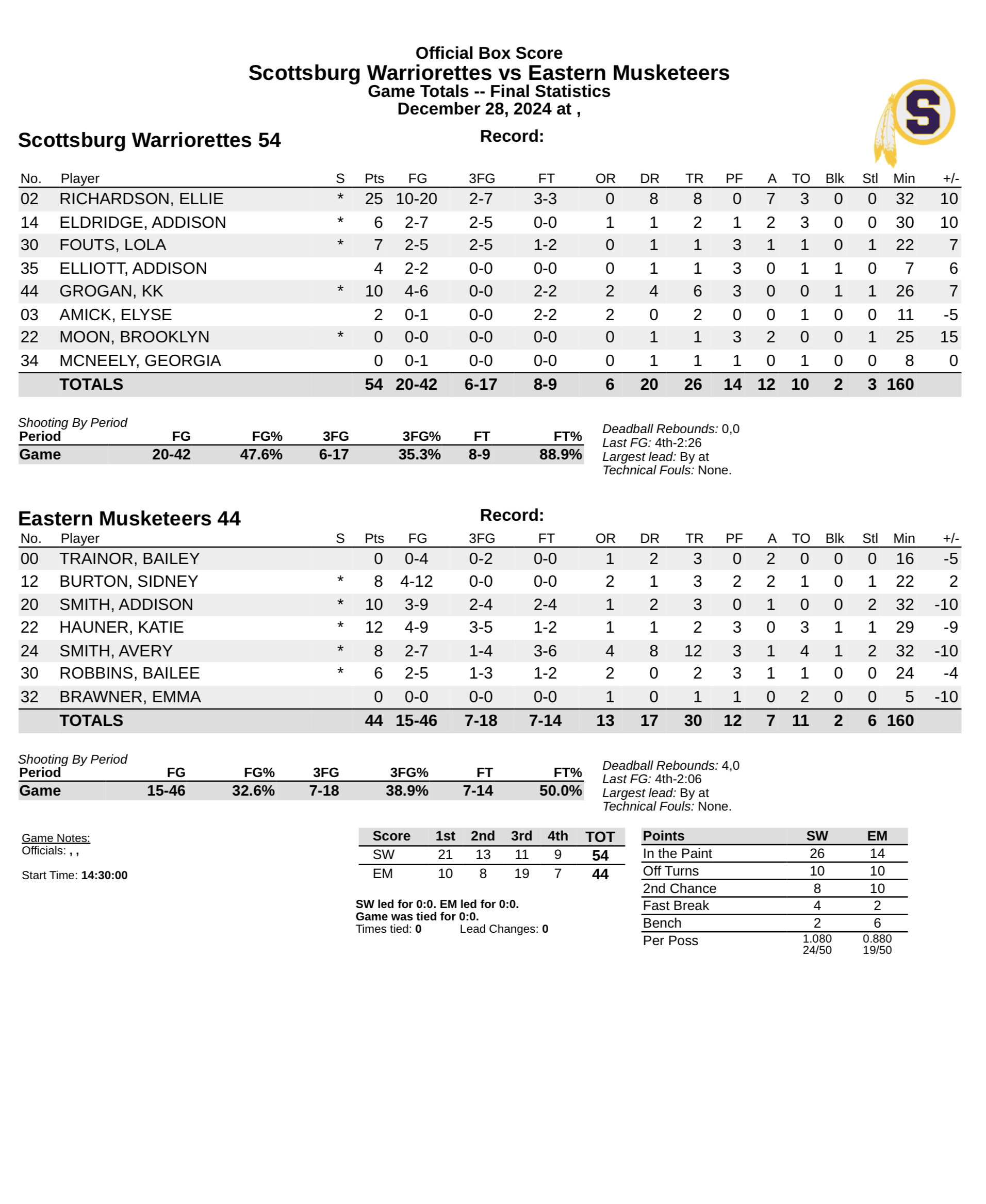 Official Box Score
Scottsburg Warriorettes vs Eastern Musketeers
Game Totals -- Final Statistics
December 28, 2024 at ,

S

Scottsburg Warriorettes 54

Record:

| No. | Player | S | Pts | FG | 3FG | FT | OR | DR | TR | PF | A | TO | Blk | Stl | Min | +/- |
|---|---|---|---|---|---|---|---|---|---|---|---|---|---|---|---|---|
| 02 | RICHARDSON, ELLIE | * | 25 | 10-20 | 2-7 | 3-3 | 0 | 8 | 8 | 0 | 7 | 3 | 0 | 0 | 32 | 10 |
| 14 | ELDRIDGE, ADDISON | * | 6 | 2-7 | 2-5 | 0-0 | 1 | 1 | 2 | 1 | 2 | 3 | 0 | 0 | 30 | 10 |
| 30 | FOUTS, LOLA | * | 7 | 2-5 | 2-5 | 1-2 | 0 | 1 | 1 | 3 | 1 | 1 | 0 | 1 | 22 | 7 |
| 35 | ELLIOTT, ADDISON | | 4 | 2-2 | 0-0 | 0-0 | 0 | 1 | 1 | 3 | 0 | 1 | 1 | 0 | 7 | 6 |
| 44 | GROGAN, KK | * | 10 | 4-6 | 0-0 | 2-2 | 2 | 4 | 6 | 3 | 0 | 0 | 1 | 1 | 26 | 7 |
| 03 | AMICK, ELYSE | | 2 | 0-1 | 0-0 | 2-2 | 2 | 0 | 2 | 0 | 0 | 1 | 0 | 0 | 11 | -5 |
| 22 | MOON, BROOKLYN | * | 0 | 0-0 | 0-0 | 0-0 | 0 | 1 | 1 | 3 | 2 | 0 | 0 | 1 | 25 | 15 |
| 34 | MCNEELY, GEORGIA | | 0 | 0-1 | 0-0 | 0-0 | 0 | 1 | 1 | 1 | 0 | 1 | 0 | 0 | 8 | 0 |
| | TOTALS | | 54 | 20-42 | 6-17 | 8-9 | 6 | 20 | 26 | 14 | 12 | 10 | 2 | 3 | 160 | |

Shooting By Period
| Period | FG | FG% | 3FG | 3FG% | FT | FT% |
|---|---|---|---|---|---|---|
| Game | 20-42 | 47.6% | 6-17 | 35.3% | 8-9 | 88.9% |

Deadball Rebounds: 0,0
Last FG: 4th-2:26
Largest lead: By at
Technical Fouls: None.

Eastern Musketeers 44

Record:

| No. | Player | S | Pts | FG | 3FG | FT | OR | DR | TR | PF | A | TO | Blk | Stl | Min | +/- |
|---|---|---|---|---|---|---|---|---|---|---|---|---|---|---|---|---|
| 00 | TRAINOR, BAILEY | | 0 | 0-4 | 0-2 | 0-0 | 1 | 2 | 3 | 0 | 2 | 0 | 0 | 0 | 16 | -5 |
| 12 | BURTON, SIDNEY | * | 8 | 4-12 | 0-0 | 0-0 | 2 | 1 | 3 | 2 | 2 | 1 | 0 | 1 | 22 | 2 |
| 20 | SMITH, ADDISON | * | 10 | 3-9 | 2-4 | 2-4 | 1 | 2 | 3 | 0 | 1 | 0 | 0 | 2 | 32 | -10 |
| 22 | HAUNER, KATIE | * | 12 | 4-9 | 3-5 | 1-2 | 1 | 1 | 2 | 3 | 0 | 3 | 1 | 1 | 29 | -9 |
| 24 | SMITH, AVERY | * | 8 | 2-7 | 1-4 | 3-6 | 4 | 8 | 12 | 3 | 1 | 4 | 1 | 2 | 32 | -10 |
| 30 | ROBBINS, BAILEE | * | 6 | 2-5 | 1-3 | 1-2 | 2 | 0 | 2 | 3 | 1 | 1 | 0 | 0 | 24 | -4 |
| 32 | BRAWNER, EMMA | | 0 | 0-0 | 0-0 | 0-0 | 1 | 0 | 1 | 1 | 0 | 2 | 0 | 0 | 5 | -10 |
| | TOTALS | | 44 | 15-46 | 7-18 | 7-14 | 13 | 17 | 30 | 12 | 7 | 11 | 2 | 6 | 160 | |

Shooting By Period
| Period | FG | FG% | 3FG | 3FG% | FT | FT% |
|---|---|---|---|---|---|---|
| Game | 15-46 | 32.6% | 7-18 | 38.9% | 7-14 | 50.0% |

Deadball Rebounds: 4,0
Last FG: 4th-2:06
Largest lead: By at
Technical Fouls: None.

Game Notes:
Officials: , ,

Start Time: 14:30:00

| Score | 1st | 2nd | 3rd | 4th | TOT |
|---|---|---|---|---|---|
| SW | 21 | 13 | 11 | 9 | 54 |
| EM | 10 | 8 | 19 | 7 | 44 |

SW led for 0:0. EM led for 0:0.
Game was tied for 0:0.
Times tied: 0 Lead Changes: 0

| Points | SW | EM |
|---|---|---|
| In the Paint | 26 | 14 |
| Off Turns | 10 | 10 |
| 2nd Chance | 8 | 10 |
| Fast Break | 4 | 2 |
| Bench | 2 | 6 |
| Per Poss | 1.080 24/50 | 0.880 19/50 |